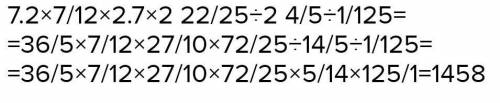 7.2×7/12×2.7×2 22/25÷2 4/5÷1/125=
=36/5×7/12×27/10×72/25÷14/5÷1/125=
=36/5×7/12×27/10×72/25×5/14×125/1=1458